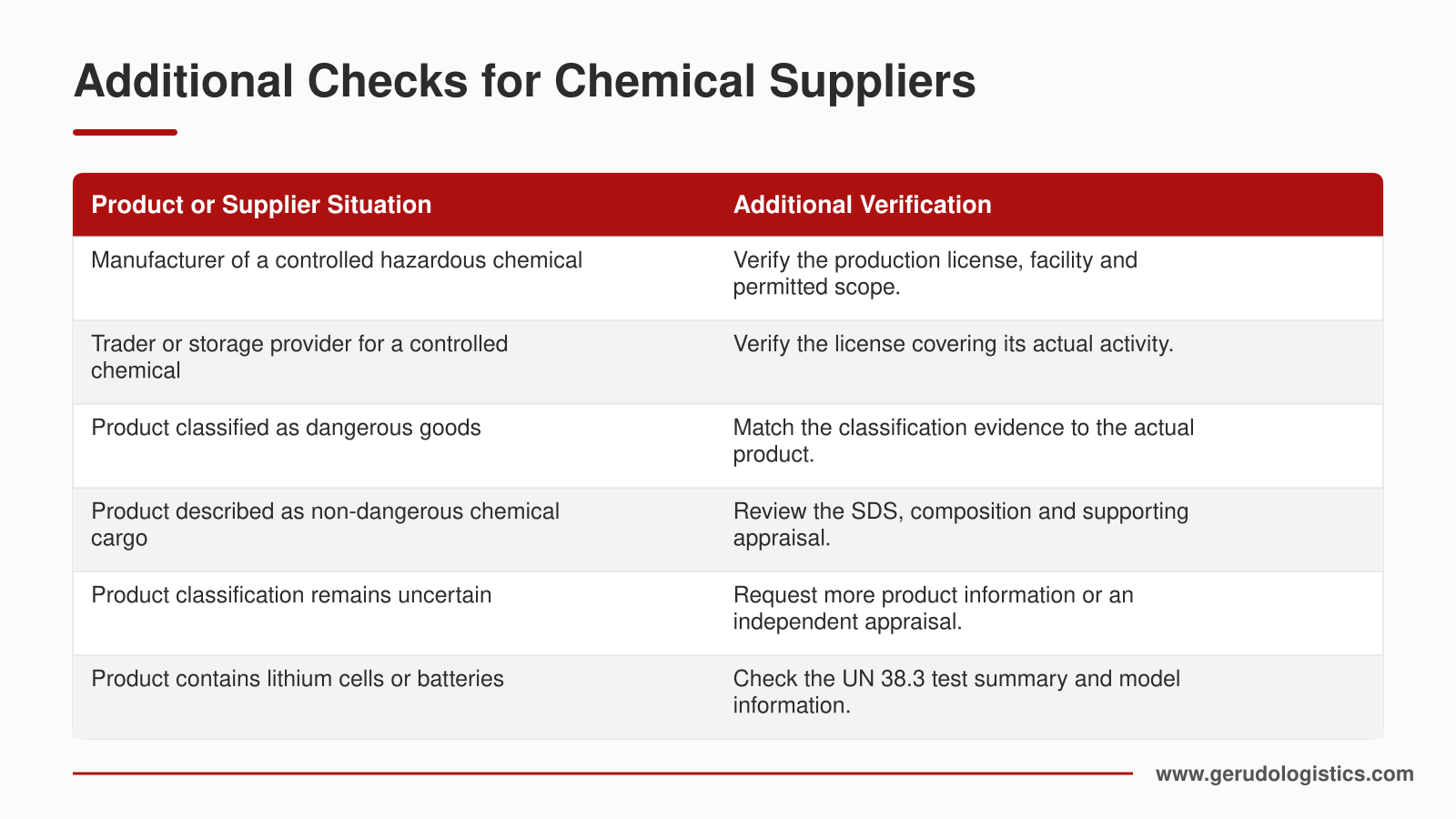 Additional Checks for Chemical Suppliers

| Product or Supplier Situation | Additional Verification |
|---|---|
| Manufacturer of a controlled hazardous chemical | Verify the production license, facility and permitted scope. |
| Trader or storage provider for a controlled chemical | Verify the license covering its actual activity. |
| Product classified as dangerous goods | Match the classification evidence to the actual product. |
| Product described as non-dangerous chemical cargo | Review the SDS, composition and supporting appraisal. |
| Product classification remains uncertain | Request more product information or an independent appraisal. |
| Product contains lithium cells or batteries | Check the UN 38.3 test summary and model information. |

www.gerudologistics.com